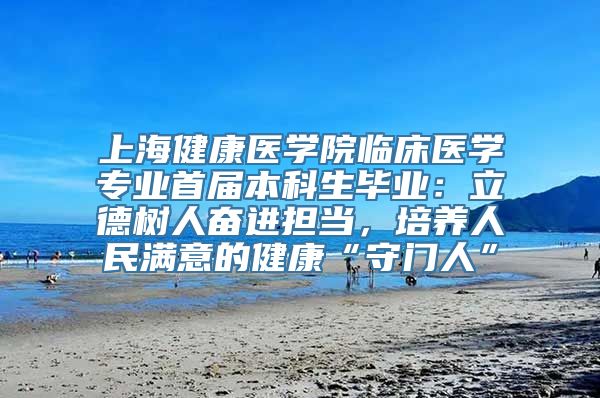 上海健康医学院临床医学专业首届本科生毕业：立德树人奋进担当，培养人民满意的健康“守门人”